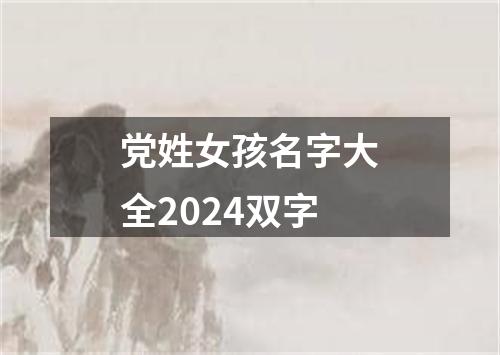 党姓女孩名字大全2024双字